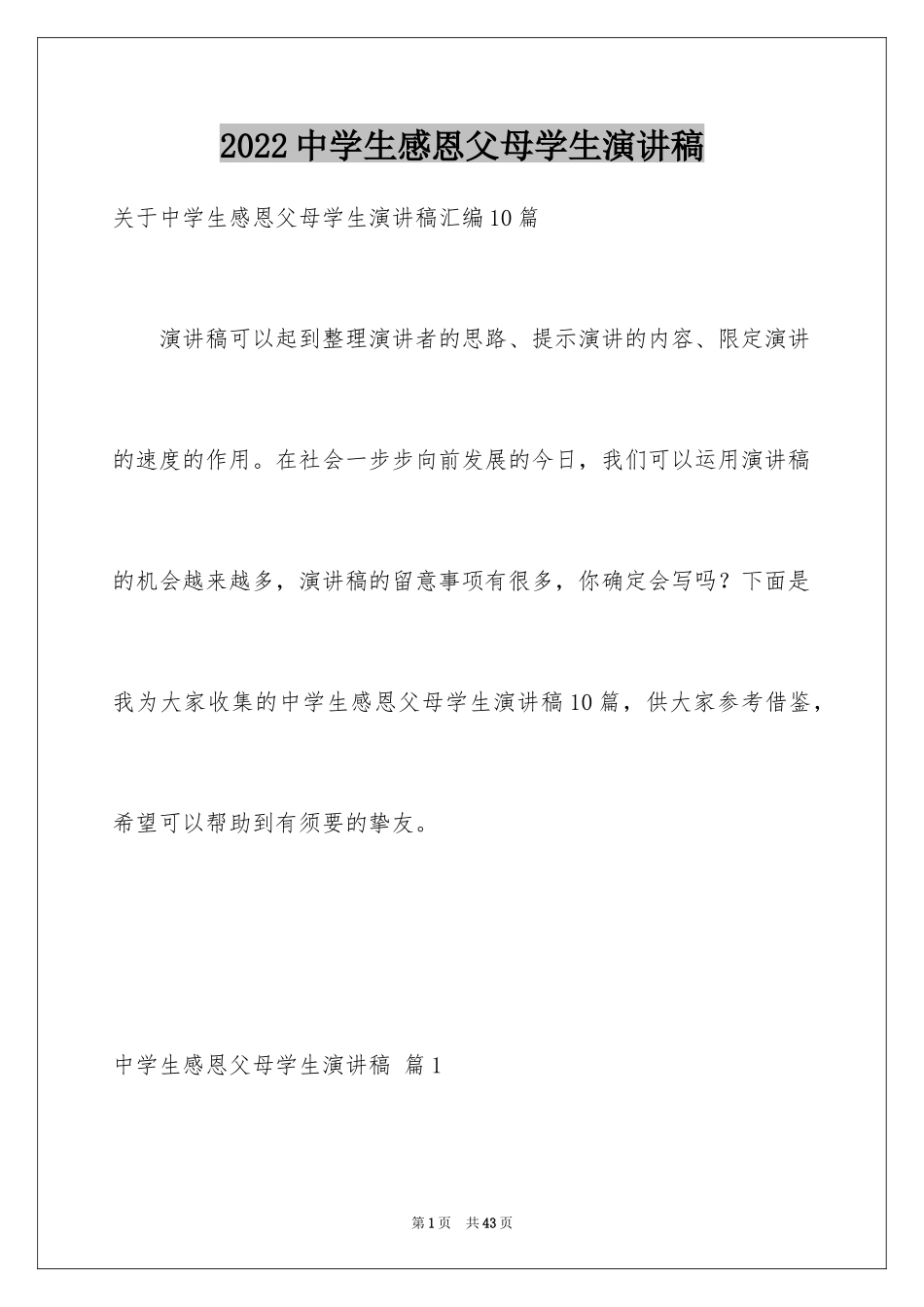 2022中学生感恩父母学生演讲稿

关于中学生感恩父母学生演讲稿汇编10篇

演讲稿可以起到整理演讲者的思路、提示演讲的内容、限定演讲的速度的作用。在社会一步步向前发展的今日，我们可以运用演讲稿的机会越来越多，演讲稿的留意事项有很多，你确定会写吗？下面是我为大家收集的中学生感恩父母学生演讲稿10篇，供大家参考借鉴，希望可以帮助到有须要的挚友。

中学生感恩父母学生演讲稿 篇1

第1页 共43页